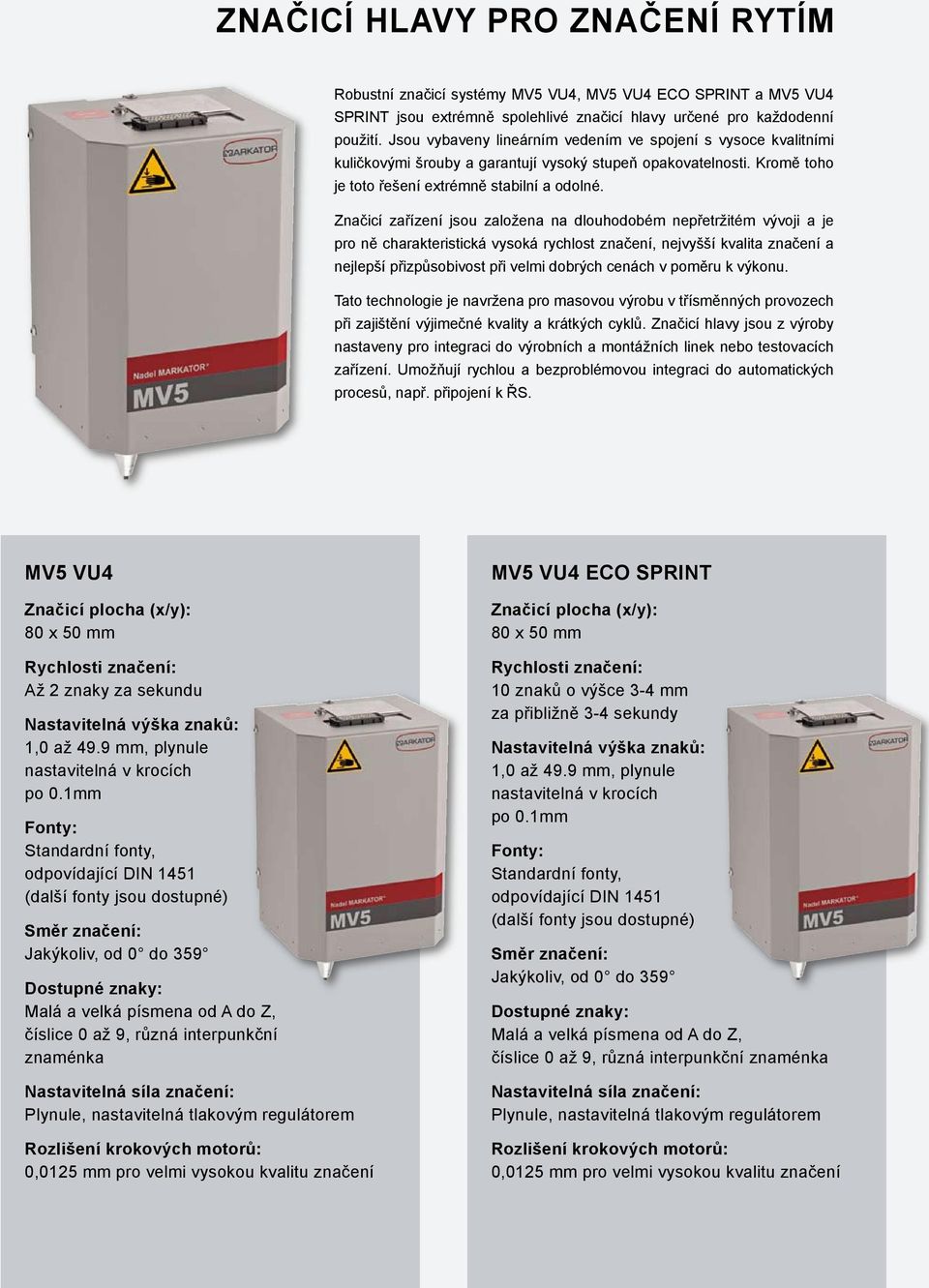 ZNAČICÍ HLAVY PRO ZNAČENÍ RYTÍM

MARKATOR

Nadel MARKATOR®
MV5

Robustní značicí systémy MV5 VU4, MV5 VU4 ECO SPRINT a MV5 VU4 SPRINT jsou extrémně spolehlivé značicí hlavy určené pro každodenní použití. Jsou vybaveny lineárním vedením ve spojení s vysoce kvalitními kuličkovými šrouby a garantují vysoký stupeň opakovatelnosti. Kromě toho je toto řešení extrémně stabilní a odolné.

Značicí zařízení jsou založena na dlouhodobém nepřetržitém vývoji a je pro ně charakteristická vysoká rychlost značení, nejvyšší kvalita značení a nejlepší přizpůsobivost při velmi dobrých cenách v poměru k výkonu.

Tato technologie je navržena pro masovou výrobu v třísměnných provozech při zajištění výjimečné kvality a krátkých cyklů. Značicí hlavy jsou z výroby nastaveny pro integraci do výrobních a montážních linek nebo testovacích zařízení. Umožňují rychlou a bezproblémovou integraci do automatických procesů, např. připojení k ŘS.

MV5 VU4

Značicí plocha (x/y):
80 x 50 mm

Rychlosti značení:
Až 2 znaky za sekundu

Nastavitelná výška znaků:
1,0 až 49.9 mm, plynule nastavitelná v krocích po 0.1mm

Fonty:
Standardní fonty, odpovídající DIN 1451 (další fonty jsou dostupné)

Směr značení:
Jakýkoliv, od 0° do 359°

Dostupné znaky:
Malá a velká písmena od A do Z, číslice 0 až 9, různá interpunkční znaménka

Nastavitelná síla značení:
Plynule, nastavitelná tlakovým regulátorem

Rozlišení krokových motorů:
0,0125 mm pro velmi vysokou kvalitu značení

MARKATOR
Nadel MARKATOR®
MV5

MV5 VU4 ECO SPRINT

Značicí plocha (x/y):
80 x 50 mm

Rychlosti značení:
10 znaků o výšce 3-4 mm za přibližně 3-4 sekundy

Nastavitelná výška znaků:
1,0 až 49.9 mm, plynule nastavitelná v krocích po 0.1mm

Fonty:
Standardní fonty, odpovídající DIN 1451 (další fonty jsou dostupné)

Směr značení:
Jakýkoliv, od 0° do 359°

Dostupné znaky:
Malá a velká písmena od A do Z, číslice 0 až 9, různá interpunkční znaménka

Nastavitelná síla značení:
Plynule, nastavitelná tlakovým regulátorem

Rozlišení krokových motorů:
0,0125 mm pro velmi vysokou kvalitu značení

MARKATOR
Nadel MARKATOR®
MV5